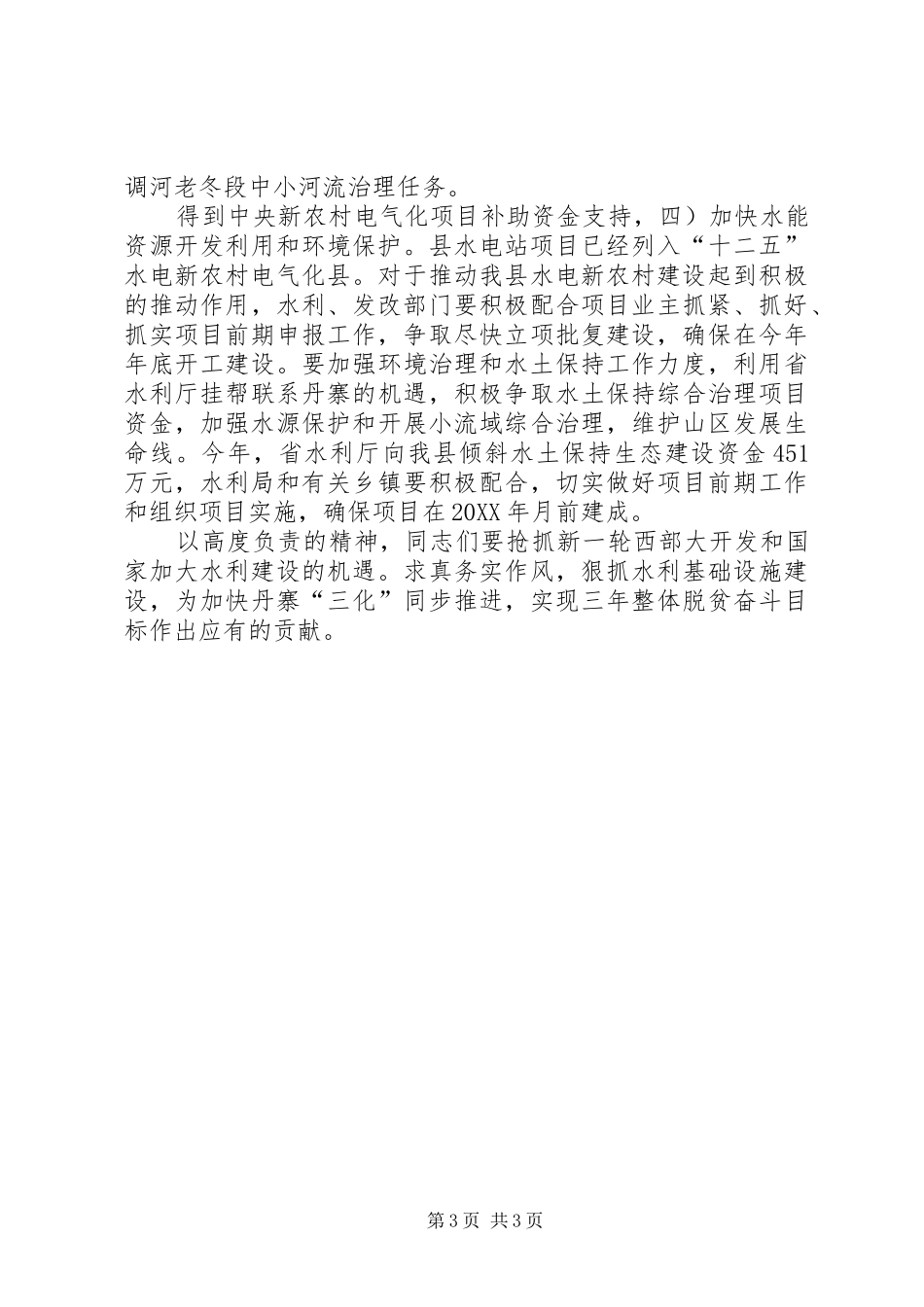 调河老冬段中小河流治理任务。

得到中央新农村电气化项目补助资金支持，四）加快水能资源开发利用和环境保护。县水电站项目已经列入“十二五”水电新农村电气化县。对于推动我县水电新农村建设起到积极的推动作用，水利、发改部门要积极配合项目业主抓紧、抓好、抓实项目前期申报工作，争取尽快立项批复建设，确保在今年年底开工建设。要加强环境治理和水土保持工作力度，利用省水利厅挂帮联系丹寨的机遇，积极争取水土保持综合治理项目资金，加强水源保护和开展小流域综合治理，维护山区发展生命线。今年，省水利厅向我县倾斜水土保持生态建设资金451万元，水利局和有关乡镇要积极配合，切实做好项目前期工作和组织项目实施，确保项目在20XX年月前建成。

以高度负责的精神，同志们要抢抓新一轮西部大开发和国家加大水利建设的机遇。求真务实作风，狠抓水利基础设施建设，为加快丹寨“三化”同步推进，实现三年整体脱贫奋斗目标作出应有的贡献。

第3页 共3页